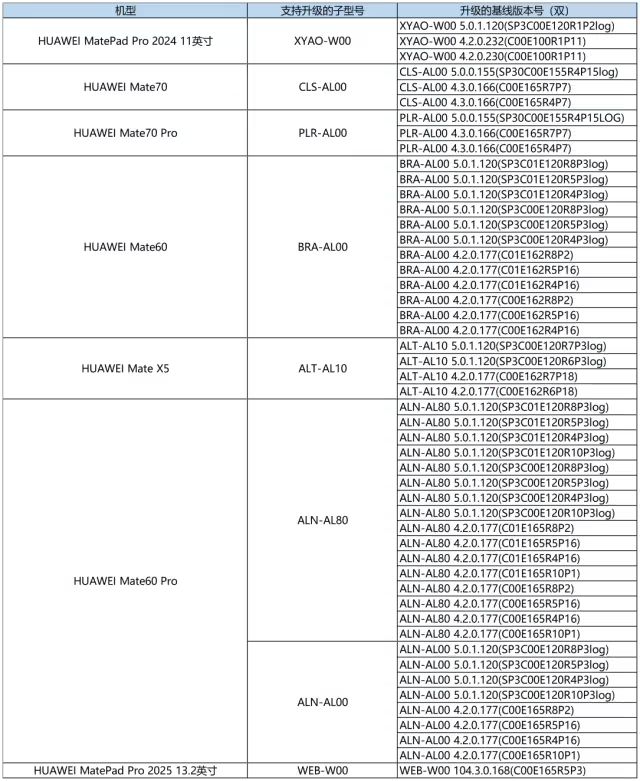 | 机型 | 支持升级的子型号 | 升级的基线版本号（双） |
|---|---|---|
| HUAWEI MatePad Pro 2024 11英寸 | XYAO-W00 | XYAO-W00 5.0.1.120(SP3C00E120R1P2log) |
| | | XYAO-W00 4.2.0.232(C00E100R1P11) |
| | | XYAO-W00 4.2.0.230(C00E100R1P11) |
| HUAWEI Mate70 | CLS-AL00 | CLS-AL00 5.0.0.155(SP30C00E155R4P15log) |
| | | CLS-AL00 4.3.0.166(C00E165R7P7) |
| | | CLS-AL00 4.3.0.166(C00E165R4P7) |
| HUAWEI Mate70 Pro | PLR-AL00 | PLR-AL00 5.0.0.155(SP30C00E155R4P15LOG) |
| | | PLR-AL00 4.3.0.166(C00E165R7P7) |
| | | PLR-AL00 4.3.0.166(C00E165R4P7) |
| HUAWEI Mate60 | BRA-AL00 | BRA-AL00 5.0.1.120(SP3C01E120R8P3log) |
| | | BRA-AL00 5.0.1.120(SP3C01E120R5P3log) |
| | | BRA-AL00 5.0.1.120(SP3C01E120R4P3log) |
| | | BRA-AL00 5.0.1.120(SP3C00E120R8P3log) |
| | | BRA-AL00 5.0.1.120(SP3C00E120R5P3log) |
| | | BRA-AL00 5.0.1.120(SP3C00E120R4P3log) |
| | | BRA-AL00 4.2.0.177(C01E162R8P2) |
| | | BRA-AL00 4.2.0.177(C01E162R5P16) |
| | | BRA-AL00 4.2.0.177(C01E162R4P16) |
| | | BRA-AL00 4.2.0.177(C00E162R8P2) |
| | | BRA-AL00 4.2.0.177(C00E162R5P16) |
| | | BRA-AL00 4.2.0.177(C00E162R4P16) |
| HUAWEI Mate X5 | ALT-AL10 | ALT-AL10 5.0.1.120(SP3C00E120R7P3log) |
| | | ALT-AL10 5.0.1.120(SP3C00E120R6P3log) |
| | | ALT-AL10 4.2.0.177(C00E162R7P18) |
| | | ALT-AL10 4.2.0.177(C00E162R6P18) |
| HUAWEI Mate60 Pro | ALN-AL80 | ALN-AL80 5.0.1.120(SP3C01E120R8P3log) |
| | | ALN-AL80 5.0.1.120(SP3C01E120R5P3log) |
| | | ALN-AL80 5.0.1.120(SP3C01E120R4P3log) |
| | | ALN-AL80 5.0.1.120(SP3C01E120R10P3log) |
| | | ALN-AL80 5.0.1.120(SP3C00E120R8P3log) |
| | | ALN-AL80 5.0.1.120(SP3C00E120R5P3log) |
| | | ALN-AL80 5.0.1.120(SP3C00E120R4P3log) |
| | | ALN-AL80 5.0.1.120(SP3C00E120R10P3log) |
| | | ALN-AL80 4.2.0.177(C01E165R8P2) |
| | | ALN-AL80 4.2.0.177(C01E165R5P16) |
| | | ALN-AL80 4.2.0.177(C01E165R4P16) |
| | | ALN-AL80 4.2.0.177(C01E165R10P1) |
| | | ALN-AL80 4.2.0.177(C00E165R8P2) |
| | | ALN-AL80 4.2.0.177(C00E165R5P16) |
| | | ALN-AL80 4.2.0.177(C00E165R4P16) |
| | | ALN-AL80 4.2.0.177(C00E165R10P1) |
| | ALN-AL00 | ALN-AL00 5.0.1.120(SP3C00E120R8P3log) |
| | | ALN-AL00 5.0.1.120(SP3C00E120R5P3log) |
| | | ALN-AL00 5.0.1.120(SP3C00E120R4P3log) |
| | | ALN-AL00 5.0.1.120(SP3C00E120R10P3log) |
| | | ALN-AL00 4.2.0.177(C00E165R8P2) |
| | | ALN-AL00 4.2.0.177(C00E165R5P16) |
| | | ALN-AL00 4.2.0.177(C00E165R4P16) |
| | | ALN-AL00 4.2.0.177(C00E165R10P1) |
| HUAWEI MatePad Pro 2025 13.2英寸 | WEB-W00 | WEB-W00 104.3.0.168(C00E165R5P3) |